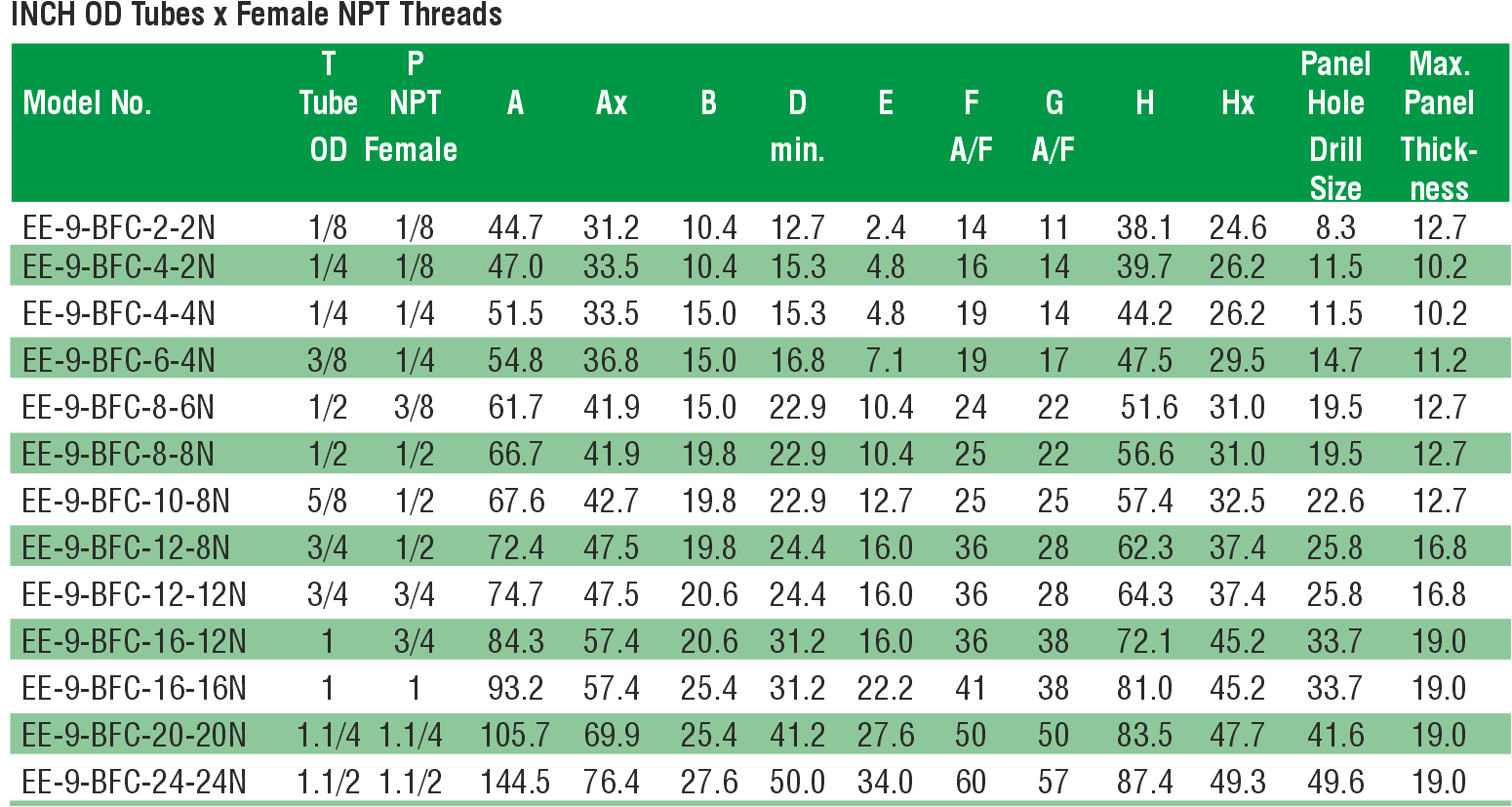 INCH OD Tubes x Female NPT Threads

| Model No. | T Tube OD | P NPT Female | A | Ax | B | D min. | E | F A/F | G A/F | H | Hx | Panel Hole Drill Size | Max. Panel Thickness |
|---|---|---|---|---|---|---|---|---|---|---|---|---|---|
| EE-9-BFC-2-2N | 1/8 | 1/8 | 44.7 | 31.2 | 10.4 | 12.7 | 2.4 | 14 | 11 | 38.1 | 24.6 | 8.3 | 12.7 |
| EE-9-BFC-4-2N | 1/4 | 1/8 | 47.0 | 33.5 | 10.4 | 15.3 | 4.8 | 16 | 14 | 39.7 | 26.2 | 11.5 | 10.2 |
| EE-9-BFC-4-4N | 1/4 | 1/4 | 51.5 | 33.5 | 15.0 | 15.3 | 4.8 | 19 | 14 | 44.2 | 26.2 | 11.5 | 10.2 |
| EE-9-BFC-6-4N | 3/8 | 1/4 | 54.8 | 36.8 | 15.0 | 16.8 | 7.1 | 19 | 17 | 47.5 | 29.5 | 14.7 | 11.2 |
| EE-9-BFC-8-6N | 1/2 | 3/8 | 61.7 | 41.9 | 15.0 | 22.9 | 10.4 | 24 | 22 | 51.6 | 31.0 | 19.5 | 12.7 |
| EE-9-BFC-8-8N | 1/2 | 1/2 | 66.7 | 41.9 | 19.8 | 22.9 | 10.4 | 25 | 22 | 56.6 | 31.0 | 19.5 | 12.7 |
| EE-9-BFC-10-8N | 5/8 | 1/2 | 67.6 | 42.7 | 19.8 | 22.9 | 12.7 | 25 | 25 | 57.4 | 32.5 | 22.6 | 12.7 |
| EE-9-BFC-12-8N | 3/4 | 1/2 | 72.4 | 47.5 | 19.8 | 24.4 | 16.0 | 36 | 28 | 62.3 | 37.4 | 25.8 | 16.8 |
| EE-9-BFC-12-12N | 3/4 | 3/4 | 74.7 | 47.5 | 20.6 | 24.4 | 16.0 | 36 | 28 | 64.3 | 37.4 | 25.8 | 16.8 |
| EE-9-BFC-16-12N | 1 | 3/4 | 84.3 | 57.4 | 20.6 | 31.2 | 16.0 | 36 | 38 | 72.1 | 45.2 | 33.7 | 19.0 |
| EE-9-BFC-16-16N | 1 | 1 | 93.2 | 57.4 | 25.4 | 31.2 | 22.2 | 41 | 38 | 81.0 | 45.2 | 33.7 | 19.0 |
| EE-9-BFC-20-20N | 1.1/4 | 1.1/4 | 105.7 | 69.9 | 25.4 | 41.2 | 27.6 | 50 | 50 | 83.5 | 47.7 | 41.6 | 19.0 |
| EE-9-BFC-24-24N | 1.1/2 | 1.1/2 | 144.5 | 76.4 | 27.6 | 50.0 | 34.0 | 60 | 57 | 87.4 | 49.3 | 49.6 | 19.0 |